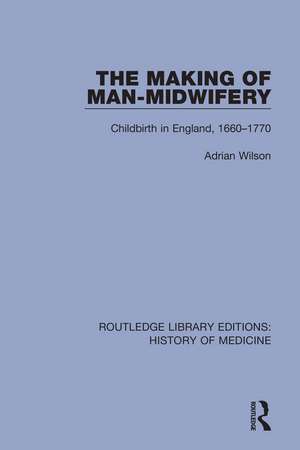 THE MAKING OF MAN-MIDWIFERY

Childbirth in England, 1660–1770

Adrian Wilson

ROUTLEDGE LIBRARY EDITIONS: HISTORY OF MEDICINE

ROUTLEDGE